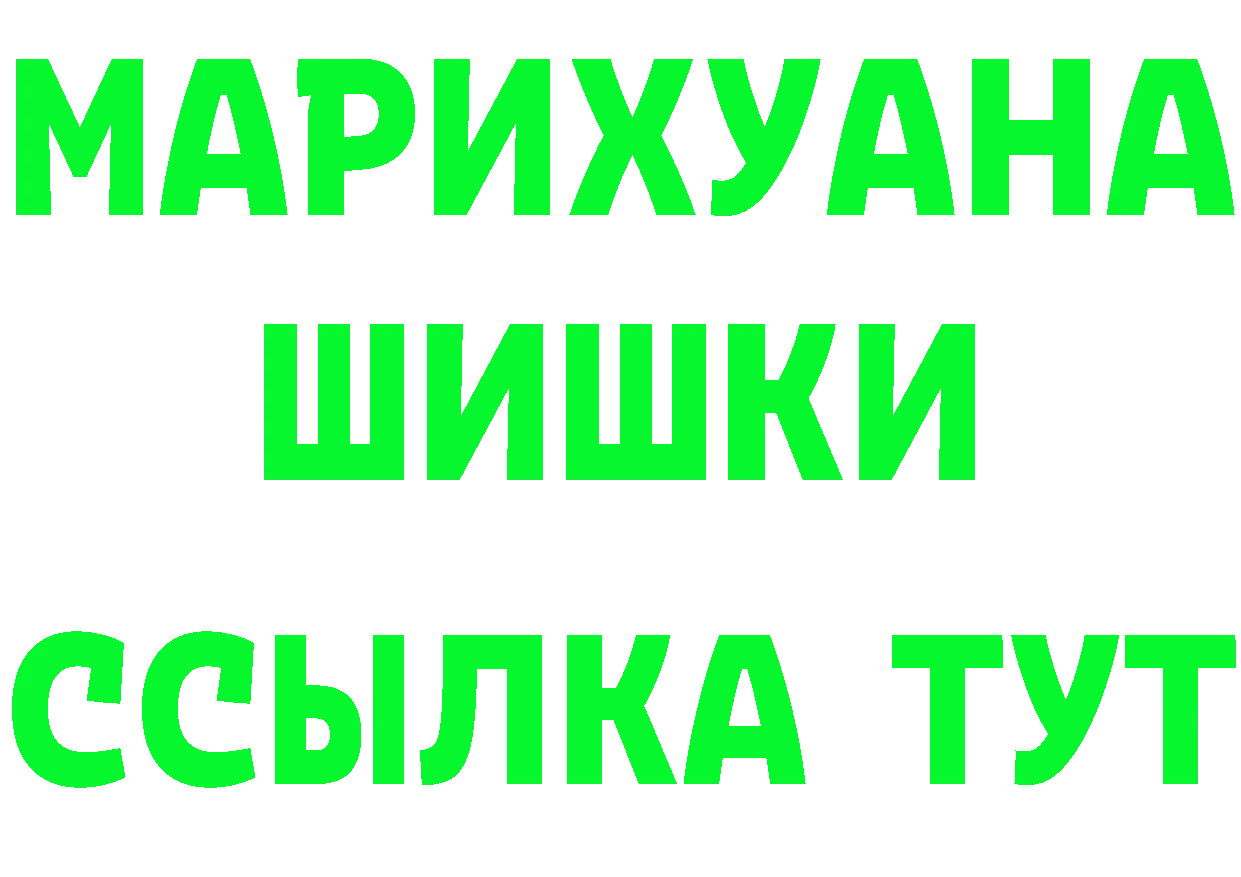 МАРИХУАНА
ШИШКИ
ССЫЛКА ТУТ